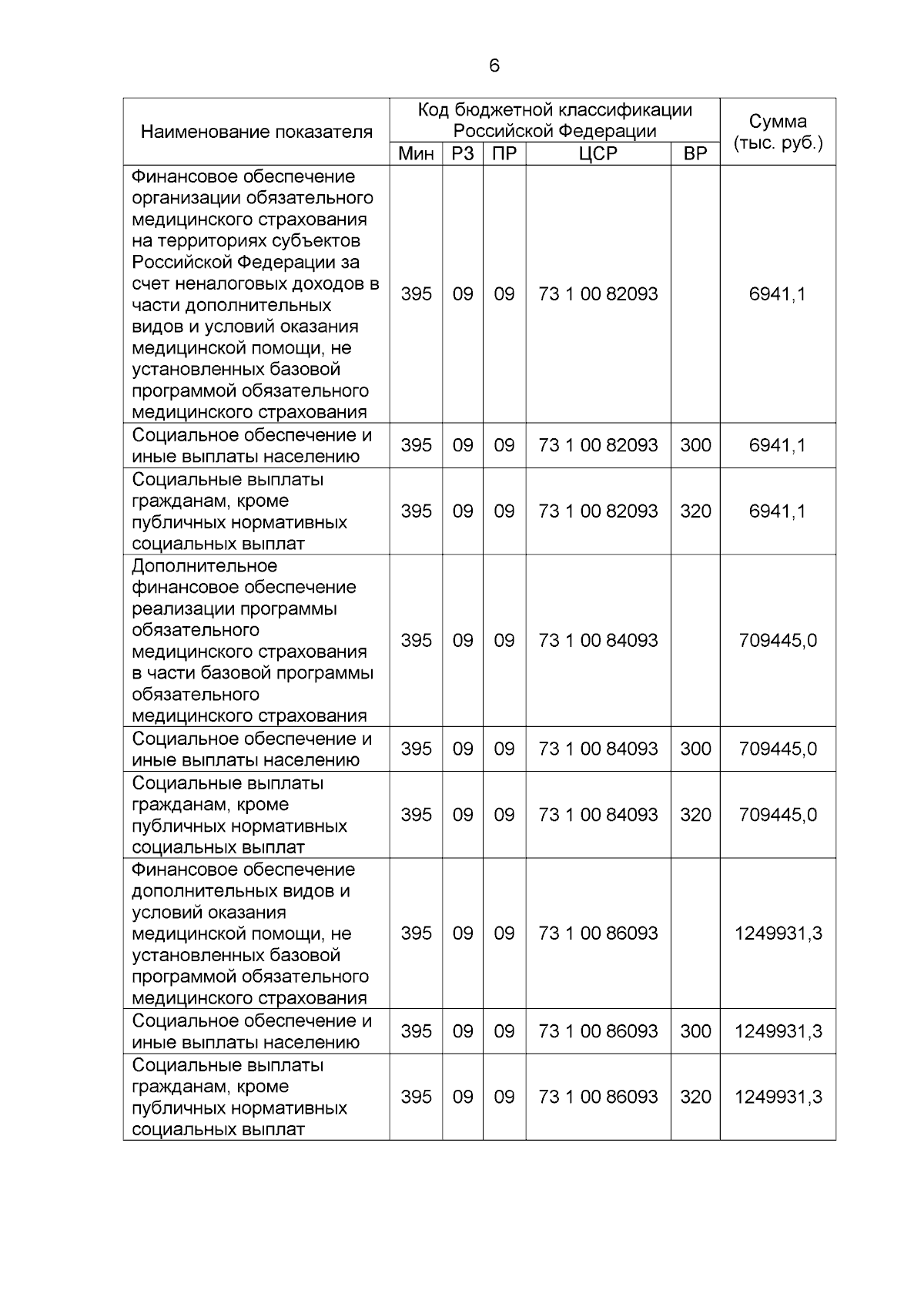 6

| Наименование показателя | Код бюджетной классификации Российской Федерации | | | | | Сумма (тыс. руб.) |
|---|---|---|---|---|---|---|
| | Мин | РЗ | ПР | ЦСР | ВР | |
| Финансовое обеспечение организации обязательного медицинского страхования на территориях субъектов Российской Федерации за счет неналоговых доходов в части дополнительных видов и условий оказания медицинской помощи, не установленных базовой программой обязательного медицинского страхования | 395 | 09 | 09 | 73 1 00 82093 | | 6941,1 |
| Социальное обеспечение и иные выплаты населению | 395 | 09 | 09 | 73 1 00 82093 | 300 | 6941,1 |
| Социальные выплаты гражданам, кроме публичных нормативных социальных выплат | 395 | 09 | 09 | 73 1 00 82093 | 320 | 6941,1 |
| Дополнительное финансовое обеспечение реализации программы обязательного медицинского страхования в части базовой программы обязательного медицинского страхования | 395 | 09 | 09 | 73 1 00 84093 | | 709445,0 |
| Социальное обеспечение и иные выплаты населению | 395 | 09 | 09 | 73 1 00 84093 | 300 | 709445,0 |
| Социальные выплаты гражданам, кроме публичных нормативных социальных выплат | 395 | 09 | 09 | 73 1 00 84093 | 320 | 709445,0 |
| Финансовое обеспечение дополнительных видов и условий оказания медицинской помощи, не установленных базовой программой обязательного медицинского страхования | 395 | 09 | 09 | 73 1 00 86093 | | 1249931,3 |
| Социальное обеспечение и иные выплаты населению | 395 | 09 | 09 | 73 1 00 86093 | 300 | 1249931,3 |
| Социальные выплаты гражданам, кроме публичных нормативных социальных выплат | 395 | 09 | 09 | 73 1 00 86093 | 320 | 1249931,3 |